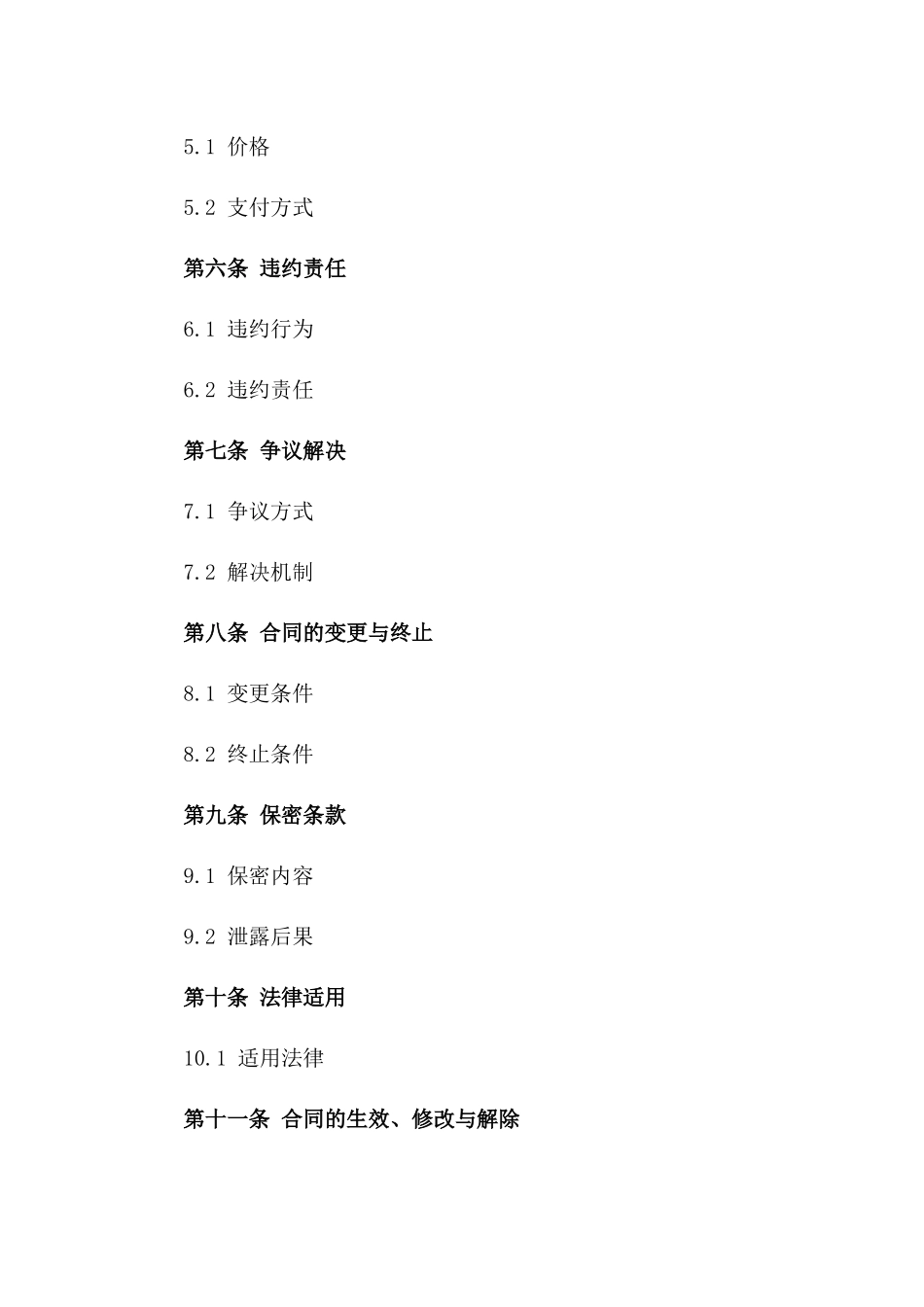 5.1 价格

5.2 支付方式

第六条 违约责任

6.1 违约行为

6.2 违约责任

第七条 争议解决

7.1 争议方式

7.2 解决机制

第八条 合同的变更与终止

8.1 变更条件

8.2 终止条件

第九条 保密条款

9.1 保密内容

9.2 泄露后果

第十条 法律适用

10.1 适用法律

第十一条 合同的生效、修改与解除